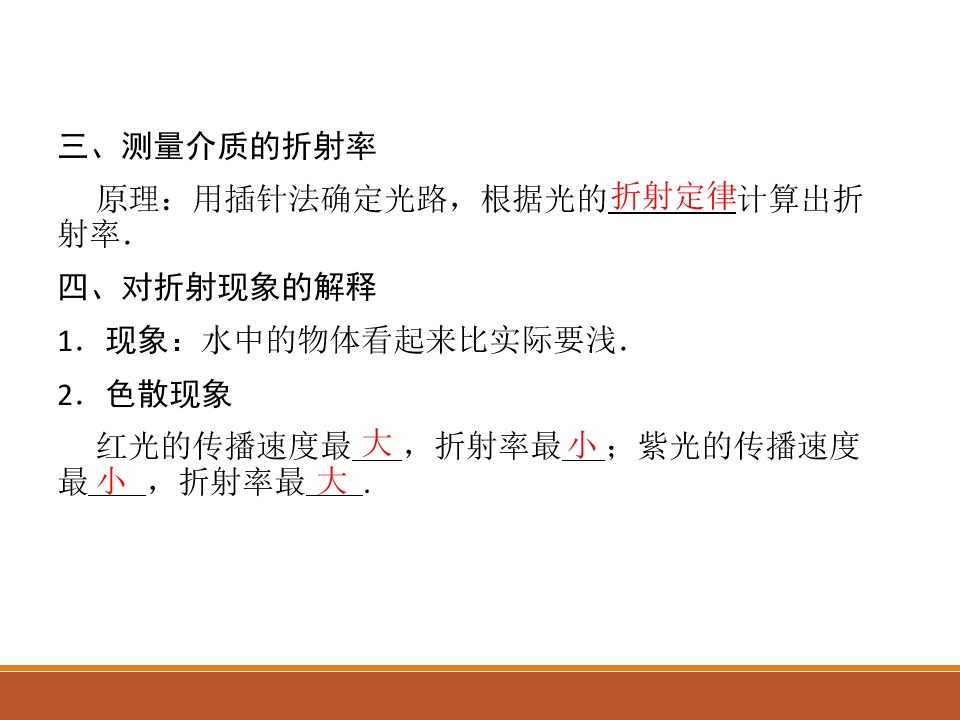 三、测量介质的折射率

原理：用插针法确定光路，根据光的折射定律计算出折射率.

四、对折射现象的解释

1．现象：水中的物体看起来比实际要浅.

2．色散现象

红光的传播速度最大，折射率最小；紫光的传播速度最小，折射率最大.